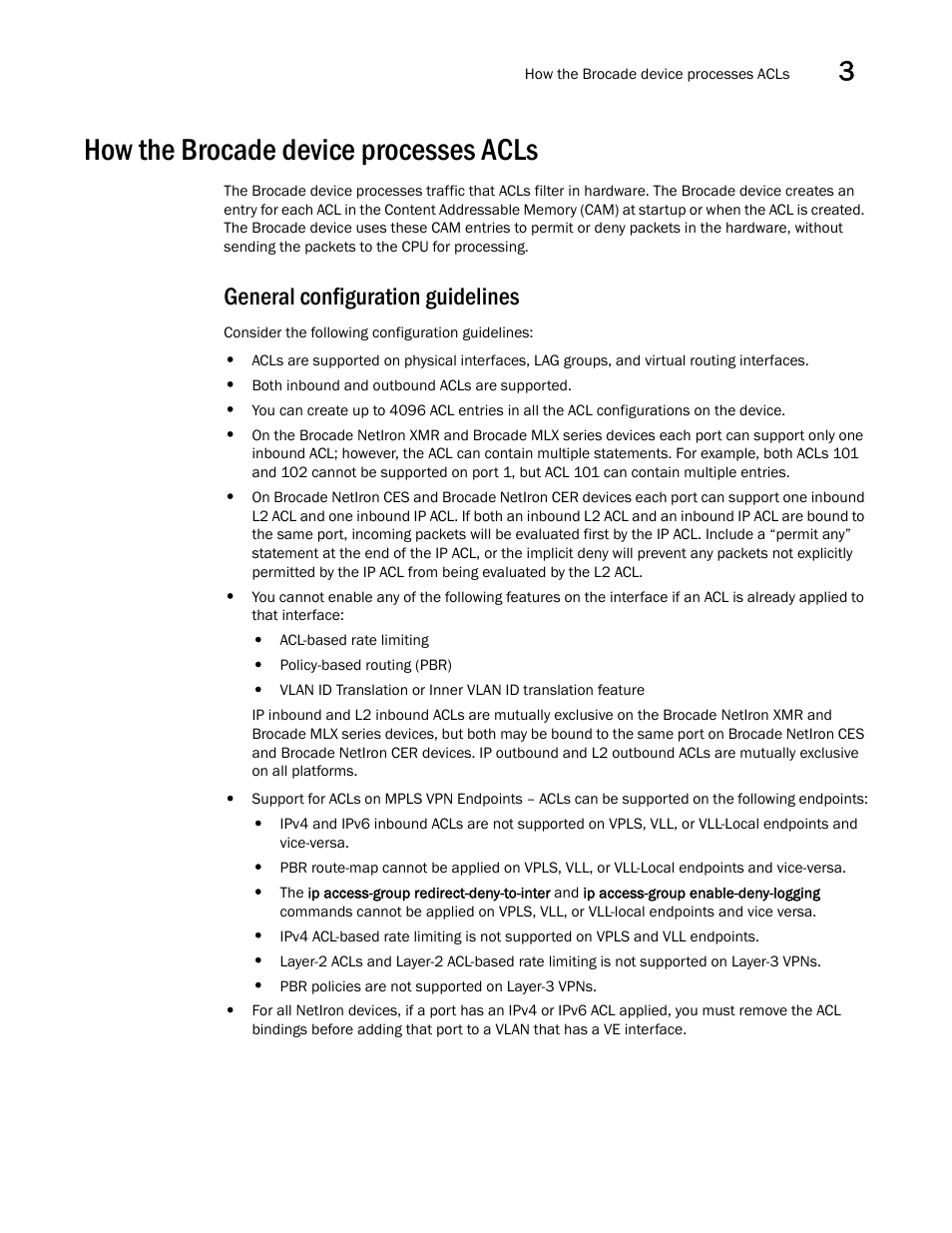 How the Brocade device processes ACLs 3

How the Brocade device processes ACLs

The Brocade device processes traffic that ACLs filter in hardware. The Brocade device creates an entry for each ACL in the Content Addressable Memory (CAM) at startup or when the ACL is created. The Brocade device uses these CAM entries to permit or deny packets in the hardware, without sending the packets to the CPU for processing.

General configuration guidelines

Consider the following configuration guidelines:

• ACLs are supported on physical interfaces, LAG groups, and virtual routing interfaces.
• Both inbound and outbound ACLs are supported.
• You can create up to 4096 ACL entries in all the ACL configurations on the device.
• On the Brocade NetIron XMR and Brocade MLX series devices each port can support only one inbound ACL; however, the ACL can contain multiple statements. For example, both ACLs 101 and 102 cannot be supported on port 1, but ACL 101 can contain multiple entries.
• On Brocade NetIron CES and Brocade NetIron CER devices each port can support one inbound L2 ACL and one inbound IP ACL. If both an inbound L2 ACL and an inbound IP ACL are bound to the same port, incoming packets will be evaluated first by the IP ACL. Include a “permit any” statement at the end of the IP ACL, or the implicit deny will prevent any packets not explicitly permitted by the IP ACL from being evaluated by the L2 ACL.
• You cannot enable any of the following features on the interface if an ACL is already applied to that interface:
  • ACL-based rate limiting
  • Policy-based routing (PBR)
  • VLAN ID Translation or Inner VLAN ID translation feature

  IP inbound and L2 inbound ACLs are mutually exclusive on the Brocade NetIron XMR and Brocade MLX series devices, but both may be bound to the same port on Brocade NetIron CES and Brocade NetIron CER devices. IP outbound and L2 outbound ACLs are mutually exclusive on all platforms.

• Support for ACLs on MPLS VPN Endpoints – ACLs can be supported on the following endpoints:
  • IPv4 and IPv6 inbound ACLs are not supported on VPLS, VLL, or VLL-Local endpoints and vice-versa.
  • PBR route-map cannot be applied on VPLS, VLL, or VLL-Local endpoints and vice-versa.
  • The ip access-group redirect-deny-to-inter and ip access-group enable-deny-logging commands cannot be applied on VPLS, VLL, or VLL-local endpoints and vice versa.
  • IPv4 ACL-based rate limiting is not supported on VPLS and VLL endpoints.
  • Layer-2 ACLs and Layer-2 ACL-based rate limiting is not supported on Layer-3 VPNs.
  • PBR policies are not supported on Layer-3 VPNs.
• For all NetIron devices, if a port has an IPv4 or IPv6 ACL applied, you must remove the ACL bindings before adding that port to a VLAN that has a VE interface.